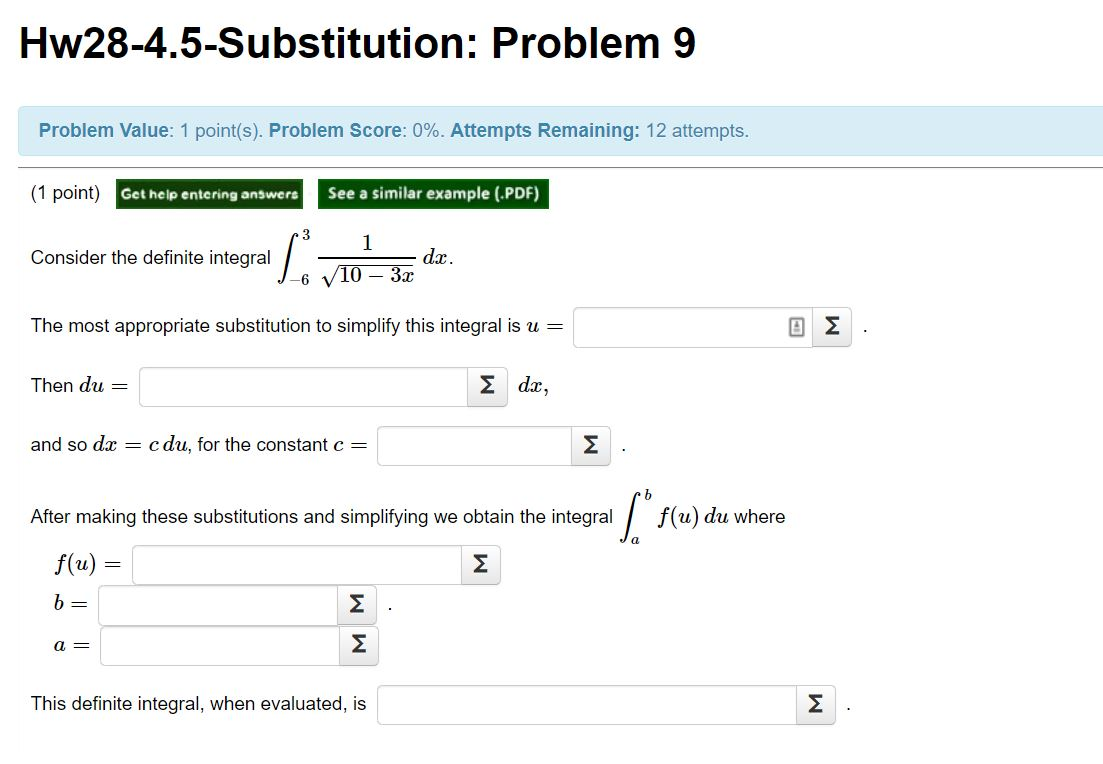 Hw28-4.5-Substitution: Problem 9

Problem Value: 1 point(s). Problem Score: 0%. Attempts Remaining: 12 attempts.

(1 point) Get help entering answers See a similar example (.PDF)

Consider the definite integral $\int_{-6}^{3} \frac{1}{\sqrt{10-3x}}\,dx$.

The most appropriate substitution to simplify this integral is $u =$ Σ .

Then $du =$ Σ $dx$,

and so $dx = c\,du$, for the constant $c =$ Σ .

After making these substitutions and simplifying we obtain the integral $\int_{a}^{b} f(u)\,du$ where

$f(u) =$ Σ

$b =$ Σ .

$a =$ Σ

This definite integral, when evaluated, is Σ .